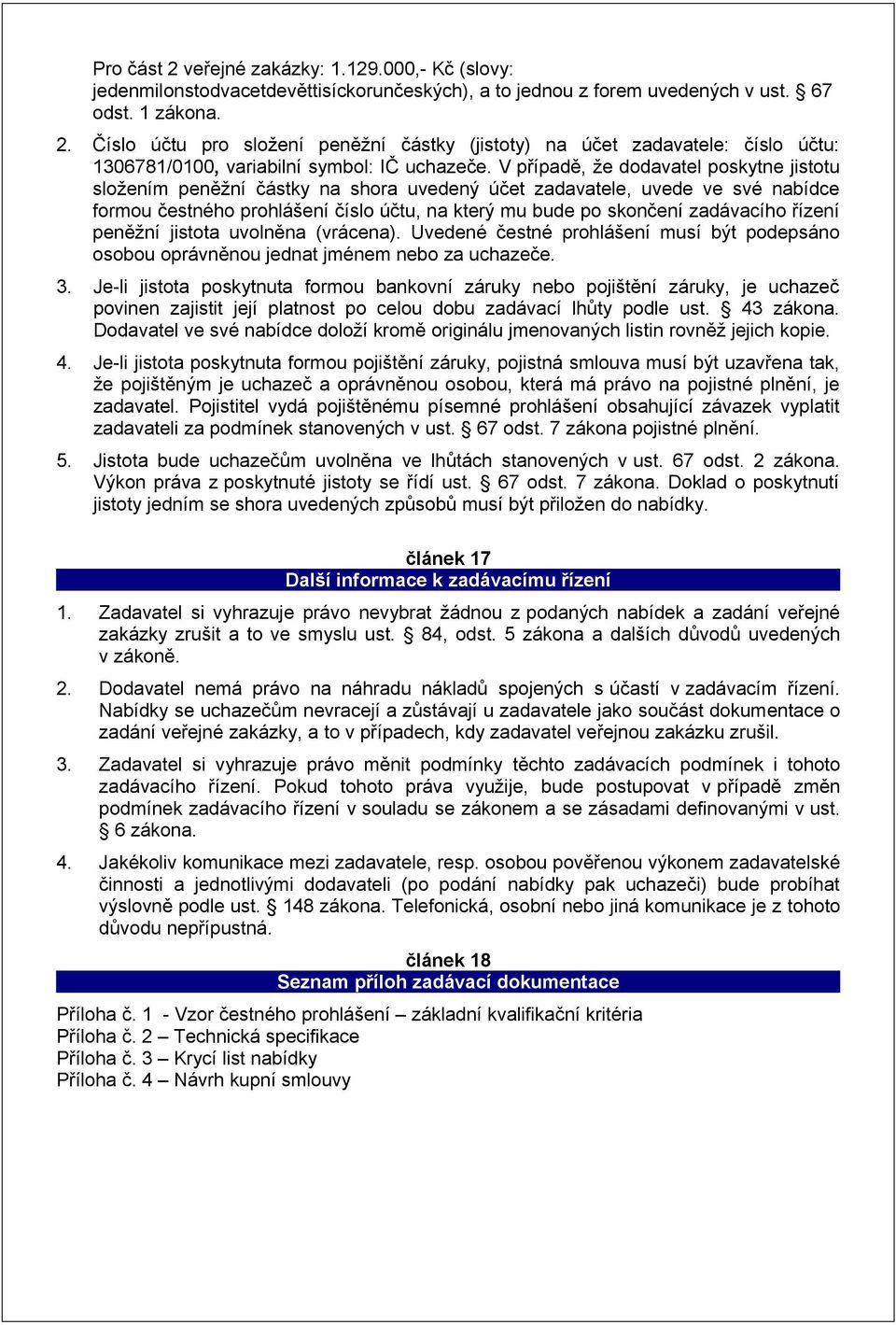 Pro část 2 veřejné zakázky: 1.129.000,- Kč (slovy: jedenmilonstodvacetdevěttisíckorunčeských), a to jednou z forem uvedených v ust. § 67 odst. 1 zákona.

2. Číslo účtu pro složení peněžní částky (jistoty) na účet zadavatele: číslo účtu: 1306781/0100, variabilní symbol: IČ uchazeče. V případě, že dodavatel poskytne jistotu složením peněžní částky na shora uvedený účet zadavatele, uvede ve své nabídce formou čestného prohlášení číslo účtu, na který mu bude po skončení zadávacího řízení peněžní jistota uvolněna (vrácena). Uvedené čestné prohlášení musí být podepsáno osobou oprávněnou jednat jménem nebo za uchazeče.

3. Je-li jistota poskytnuta formou bankovní záruky nebo pojištění záruky, je uchazeč povinen zajistit její platnost po celou dobu zadávací lhůty podle ust. § 43 zákona. Dodavatel ve své nabídce doloží kromě originálu jmenovaných listin rovněž jejich kopie.

4. Je-li jistota poskytnuta formou pojištění záruky, pojistná smlouva musí být uzavřena tak, že pojištěným je uchazeč a oprávněnou osobou, která má právo na pojistné plnění, je zadavatel. Pojistitel vydá pojištěnému písemné prohlášení obsahující závazek vyplatit zadavateli za podmínek stanovených v ust. § 67 odst. 7 zákona pojistné plnění.

5. Jistota bude uchazečům uvolněna ve lhůtách stanovených v ust. 67 odst. 2 zákona. Výkon práva z poskytnuté jistoty se řídí ust. § 67 odst. 7 zákona. Doklad o poskytnutí jistoty jedním se shora uvedených způsobů musí být přiložen do nabídky.

článek 17
Další informace k zadávacímu řízení

1. Zadavatel si vyhrazuje právo nevybrat žádnou z podaných nabídek a zadání veřejné zakázky zrušit a to ve smyslu ust. § 84, odst. 5 zákona a dalších důvodů uvedených v zákoně.

2. Dodavatel nemá právo na náhradu nákladů spojených s účastí v zadávacím řízení. Nabídky se uchazečům nevracejí a zůstávají u zadavatele jako součást dokumentace o zadání veřejné zakázky, a to v případech, kdy zadavatel veřejnou zakázku zrušil.

3. Zadavatel si vyhrazuje právo měnit podmínky těchto zadávacích podmínek i tohoto zadávacího řízení. Pokud tohoto práva využije, bude postupovat v případě změn podmínek zadávacího řízení v souladu se zákonem a se zásadami definovanými v ust. § 6 zákona.

4. Jakékoliv komunikace mezi zadavatele, resp. osobou pověřenou výkonem zadavatelské činnosti a jednotlivými dodavateli (po podání nabídky pak uchazeči) bude probíhat výslovně podle ust. § 148 zákona. Telefonická, osobní nebo jiná komunikace je z tohoto důvodu nepřípustná.

článek 18
Seznam příloh zadávací dokumentace

Příloha č. 1 - Vzor čestného prohlášení – základní kvalifikační kritéria
Příloha č. 2 – Technická specifikace
Příloha č. 3 – Krycí list nabídky
Příloha č. 4 – Návrh kupní smlouvy